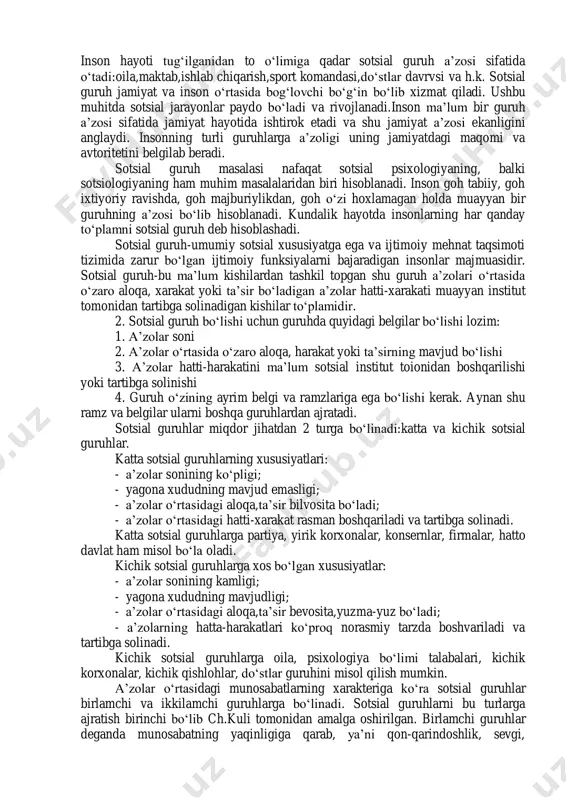 Inson hayoti tug‘ilganidan to o‘limiga qadar sotsial guruh a’zosi sifatida o‘tadi:oila,maktab,ishlab chiqarish,sport komandasi,do‘stlar davrvsi va h.k. Sotsial guruh jamiyat va inson o‘rtasida bog‘lovchi bo‘g‘in bo‘lib xizmat qiladi. Ushbu muhitda sotsial jarayonlar paydo bo‘ladi va rivojlanadi.Inson ma’lum bir guruh a’zosi sifatida jamiyat hayotida ishtirok etadi va shu jamiyat a’zosi ekanligini anglaydi. Insonning turli guruhlarga a’zoligi uning jamiyatdagi maqomi va avtoritetini belgilab beradi.

Sotsial guruh masalasi nafaqat sotsial psixologiyaning, balki sotsiologiyaning ham muhim masalalaridan biri hisoblanadi. Inson goh tabiiy, goh ixtiyoriy ravishda, goh majburiylikdan, goh o‘zi hoxlamagan holda muayyan bir guruhning a’zosi bo‘lib hisoblanadi. Kundalik hayotda insonlarning har qanday to‘plamni sotsial guruh deb hisoblashadi.

Sotsial guruh-umumiy sotsial xususiyatga ega va ijtimoiy mehnat taqsimoti tizimida zarur bo‘lgan ijtimoiy funksiyalarni bajaradigan insonlar majmuasidir. Sotsial guruh-bu ma’lum kishilardan tashkil topgan shu guruh a’zolari o‘rtasida o‘zaro aloqa, xarakat yoki ta’sir bo‘ladigan a’zolar hatti-xarakati muayyan institut tomonidan tartibga solinadigan kishilar to‘plamidir.

2. Sotsial guruh bo‘lishi uchun guruhda quyidagi belgilar bo‘lishi lozim:
1. A’zolar soni
2. A’zolar o‘rtasida o‘zaro aloqa, harakat yoki ta’sirning mavjud bo‘lishi
3. A’zolar hatti-harakatini ma’lum sotsial institut toionidan boshqarilishi yoki tartibga solinishi
4. Guruh o‘zining ayrim belgi va ramzlariga ega bo‘lishi kerak. Aynan shu ramz va belgilar ularni boshqa guruhlardan ajratadi.

Sotsial guruhlar miqdor jihatdan 2 turga bo‘linadi:katta va kichik sotsial guruhlar.
Katta sotsial guruhlarning xususiyatlari:
- a’zolar sonining ko‘pligi;
- yagona xududning mavjud emasligi;
- a’zolar o‘rtasidagi aloqa,ta’sir bilvosita bo‘ladi;
- a’zolar o‘rtasidagi hatti-xarakat rasman boshqariladi va tartibga solinadi.

Katta sotsial guruhlarga partiya, yirik korxonalar, konsernlar, firmalar, hatto davlat ham misol bo‘la oladi.
Kichik sotsial guruhlarga xos bo‘lgan xususiyatlar:
- a’zolar sonining kamligi;
- yagona xududning mavjudligi;
- a’zolar o‘rtasidagi aloqa,ta’sir bevosita,yuzma-yuz bo‘ladi;
- a’zolarning hatta-harakatlari ko‘proq norasmiy tarzda boshvariladi va tartibga solinadi.

Kichik sotsial guruhlarga oila, psixologiya bo‘limi talabalari, kichik korxonalar, kichik qishlohlar, do‘stlar guruhini misol qilish mumkin.

A’zolar o‘rtasidagi munosabatlarning xarakteriga ko‘ra sotsial guruhlar birlamchi va ikkilamchi guruhlarga bo‘linadi. Sotsial guruhlarni bu turlarga ajratish birinchi bo‘lib Ch.Kuli tomonidan amalga oshirilgan. Birlamchi guruhlar deganda munosabatning yaqinligiga qarab, ya’ni qon-qarindoshlik, sevgi,